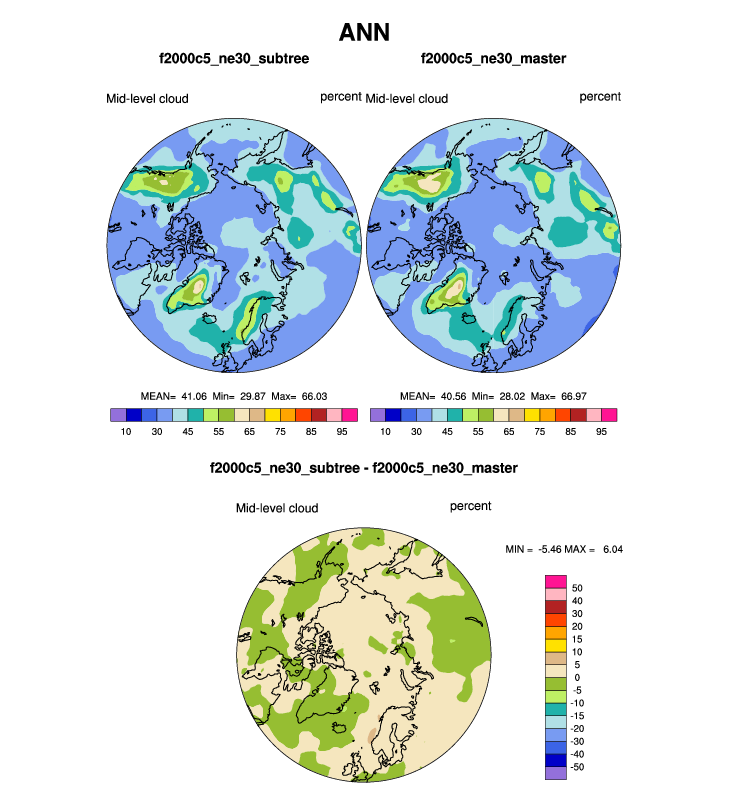 ANN

f2000c5_ne30_subtree

Mid-level cloud

percent

MEAN= 41.06 Min= 29.87 Max= 66.03

10 30 45 55 65 75 85 95

f2000c5_ne30_master

Mid-level cloud

percent

MEAN= 40.56 Min= 28.02 Max= 66.97

10 30 45 55 65 75 85 95

f2000c5_ne30_subtree - f2000c5_ne30_master

Mid-level cloud

percent

MIN = -5.46 MAX = 6.04

50
40
30
20
15
10
5
0
-5
-10
-15
-20
-30
-40
-50